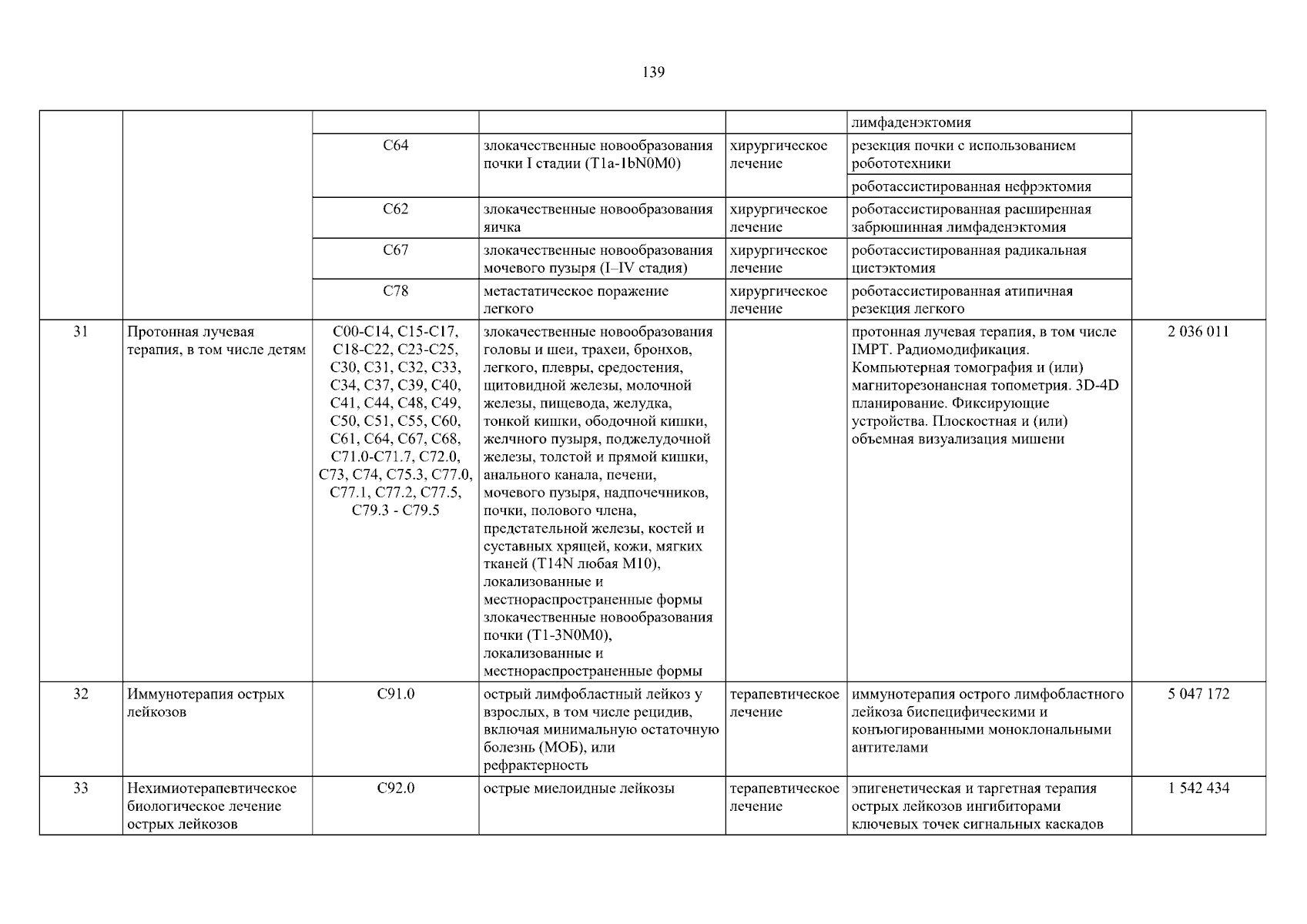 139

| | | | | | | |
|---|---|---|---|---|---|---|
| | | | | | лимфаденэктомия | |
| | | C64 | злокачественные новообразования почки I стадии (T1a-1bN0M0) | хирургическое лечение | резекция почки с использованием робототехники | |
| | | | | | роботассистированная нефрэктомия | |
| | | C62 | злокачественные новообразования яичка | хирургическое лечение | роботассистированная расширенная забрюшинная лимфаденэктомия | |
| | | C67 | злокачественные новообразования мочевого пузыря (I–IV стадия) | хирургическое лечение | роботассистированная радикальная цистэктомия | |
| | | C78 | метастатическое поражение легкого | хирургическое лечение | роботассистированная атипичная резекция легкого | |
| 31 | Протонная лучевая терапия, в том числе детям | C00-C14, C15-C17, C18-C22, C23-C25, C30, C31, C32, C33, C34, C37, C39, C40, C41, C44, C48, C49, C50, C51, C55, C60, C61, C64, C67, C68, C71.0-C71.7, C72.0, C73, C74, C75.3, C77.0, C77.1, C77.2, C77.5, C79.3 - C79.5 | злокачественные новообразования головы и шеи, трахеи, бронхов, легкого, плевры, средостения, щитовидной железы, молочной железы, пищевода, желудка, тонкой кишки, ободочной кишки, желчного пузыря, поджелудочной железы, толстой и прямой кишки, анального канала, печени, мочевого пузыря, надпочечников, почки, полового члена, предстательной железы, костей и суставных хрящей, кожи, мягких тканей (T14N любая M10), локализованные и местнораспространенные формы злокачественные новообразования почки (T1-3N0M0), локализованные и местнораспространенные формы | | протонная лучевая терапия, в том числе IMPT. Радиомодификация. Компьютерная томография и (или) магниторезонансная топометрия. 3D-4D планирование. Фиксирующие устройства. Плоскостная и (или) объемная визуализация мишени | 2 036 011 |
| 32 | Иммунотерапия острых лейкозов | C91.0 | острый лимфобластный лейкоз у взрослых, в том числе рецидив, включая минимальную остаточную болезнь (МОБ), или рефрактерность | терапевтическое лечение | иммунотерапия острого лимфобластного лейкоза биспецифическими и конъюгированными моноклональными антителами | 5 047 172 |
| 33 | Нехимиотерапевтическое биологическое лечение острых лейкозов | C92.0 | острые миелоидные лейкозы | терапевтическое лечение | эпигенетическая и таргетная терапия острых лейкозов ингибиторами ключевых точек сигнальных каскадов | 1 542 434 |